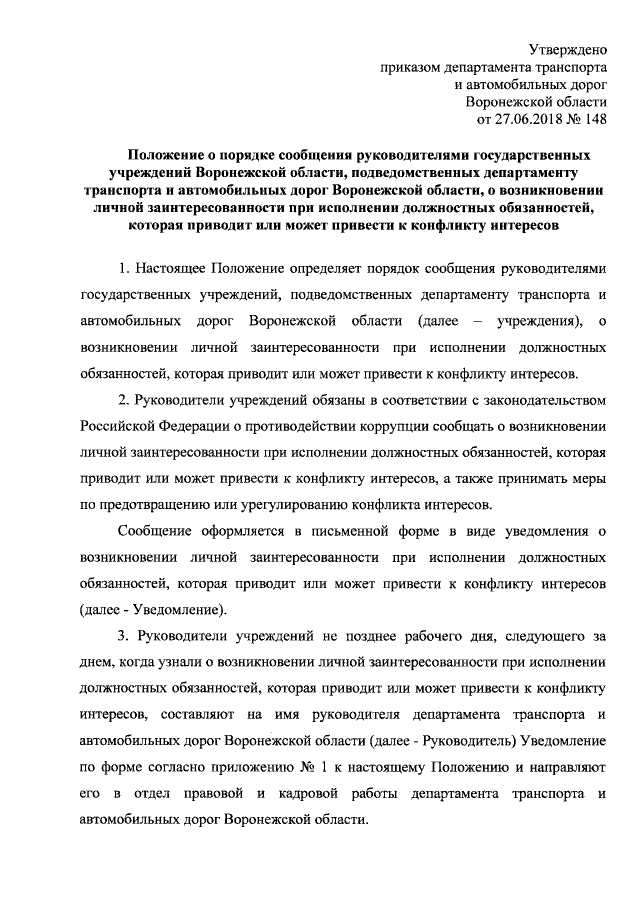 Утверждено
приказом департамента транспорта
и автомобильных дорог
Воронежской области
от 27.06.2018 № 148

Положение о порядке сообщения руководителями государственных учреждений Воронежской области, подведомственных департаменту транспорта и автомобильных дорог Воронежской области, о возникновении личной заинтересованности при исполнении должностных обязанностей, которая приводит или может привести к конфликту интересов

1. Настоящее Положение определяет порядок сообщения руководителями государственных учреждений, подведомственных департаменту транспорта и автомобильных дорог Воронежской области (далее – учреждения), о возникновении личной заинтересованности при исполнении должностных обязанностей, которая приводит или может привести к конфликту интересов.

2. Руководители учреждений обязаны в соответствии с законодательством Российской Федерации о противодействии коррупции сообщать о возникновении личной заинтересованности при исполнении должностных обязанностей, которая приводит или может привести к конфликту интересов, а также принимать меры по предотвращению или урегулированию конфликта интересов.

Сообщение оформляется в письменной форме в виде уведомления о возникновении личной заинтересованности при исполнении должностных обязанностей, которая приводит или может привести к конфликту интересов (далее - Уведомление).

3. Руководители учреждений не позднее рабочего дня, следующего за днем, когда узнали о возникновении личной заинтересованности при исполнении должностных обязанностей, которая приводит или может привести к конфликту интересов, составляют на имя руководителя департамента транспорта и автомобильных дорог Воронежской области (далее - Руководитель) Уведомление по форме согласно приложению № 1 к настоящему Положению и направляют его в отдел правовой и кадровой работы департамента транспорта и автомобильных дорог Воронежской области.